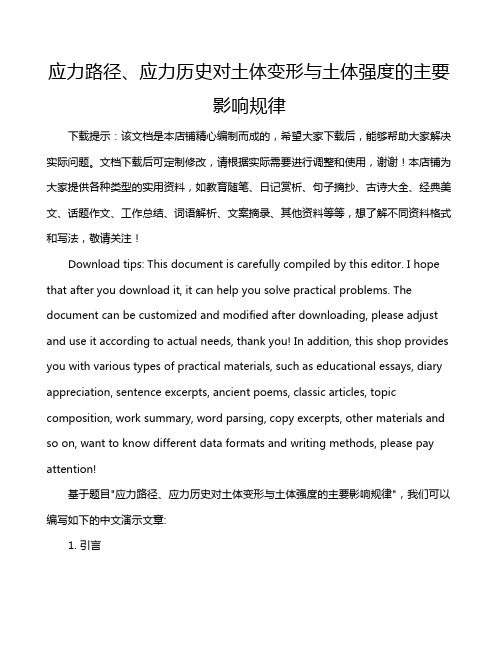 应力路径、应力历史对土体变形与土体强度的主要影响规律

下载提示：该文档是本店铺精心编制而成的，希望大家下载后，能够帮助大家解决实际问题。文档下载后可定制修改，请根据实际需要进行调整和使用，谢谢！本店铺为大家提供各种类型的实用资料，如教育随笔、日记赏析、句子摘抄、古诗大全、经典美文、话题作文、工作总结、词语解析、文案摘录、其他资料等等，想了解不同资料格式和写法，敬请关注！

Download tips: This document is carefully compiled by this editor. I hope that after you download it, it can help you solve practical problems. The document can be customized and modified after downloading, please adjust and use it according to actual needs, thank you! In addition, this shop provides you with various types of practical materials, such as educational essays, diary appreciation, sentence excerpts, ancient poems, classic articles, topic composition, work summary, word parsing, copy excerpts, other materials and so on, want to know different data formats and writing methods, please pay attention!

基于题目"应力路径、应力历史对土体变形与土体强度的主要影响规律"，我们可以编写如下的中文演示文章:

1. 引言